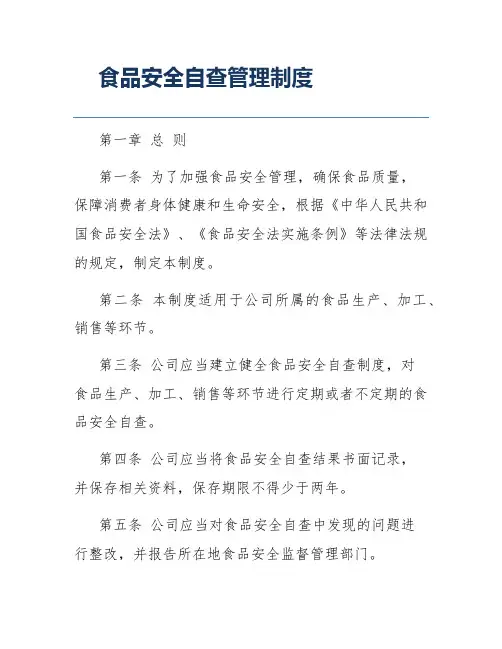 食品安全自查管理制度

第一章 总 则

第一条 为了加强食品安全管理，确保食品质量，保障消费者身体健康和生命安全，根据《中华人民共和国食品安全法》、《食品安全法实施条例》等法律法规的规定，制定本制度。

第二条 本制度适用于公司所属的食品生产、加工、销售等环节。

第三条 公司应当建立健全食品安全自查制度，对食品生产、加工、销售等环节进行定期或者不定期的食品安全自查。

第四条 公司应当将食品安全自查结果书面记录，并保存相关资料，保存期限不得少于两年。

第五条 公司应当对食品安全自查中发现的问题进行整改，并报告所在地食品安全监督管理部门。